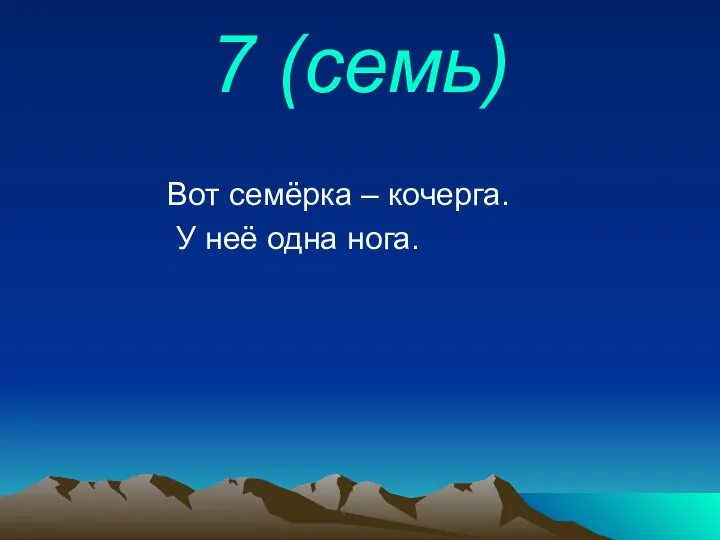 7 (семь)

Вот семёрка – кочерга.
У неё одна нога.